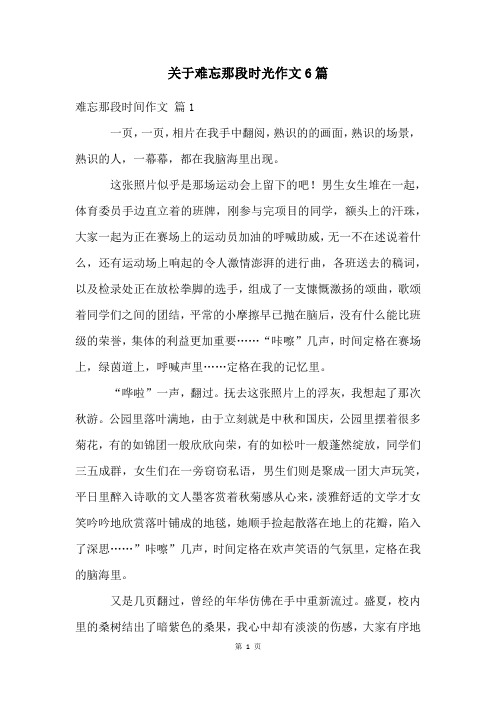 关于难忘那段时光作文6篇

难忘那段时间作文 篇1

一页，一页，相片在我手中翻阅，熟识的的画面，熟识的场景，熟识的人，一幕幕，都在我脑海里出现。

这张照片似乎是那场运动会上留下的吧！男生女生堆在一起，体育委员手边直立着的班牌，刚参与完项目的同学，额头上的汗珠，大家一起为正在赛场上的运动员加油的呼喊助威，无一不在述说着什么，还有运动场上响起的令人激情澎湃的进行曲，各班送去的稿词，以及检录处正在放松拳脚的选手，组成了一支慷慨激扬的颂曲，歌颂着同学们之间的团结，平常的小摩擦早已抛在脑后，没有什么能比班级的荣誉，集体的利益更加重要……“咔嚓”几声，时间定格在赛场上，绿茵道上，呼喊声里……定格在我的记忆里。

“哗啦”一声，翻过。抚去这张照片上的浮灰，我想起了那次秋游。公园里落叶满地，由于立刻就是中秋和国庆，公园里摆着很多菊花，有的如锦团一般欣欣向荣，有的如松叶一般蓬然绽放，同学们三五成群，女生们在一旁窃窃私语，男生们则是聚成一团大声玩笑，平日里醉入诗歌的文人墨客赏着秋菊感从心来，淡雅舒适的文学才女笑吟吟地欣赏落叶铺成的地毯，她顺手捡起散落在地上的花瓣，陷入了深思……”咔嚓”几声，时间定格在欢声笑语的气氛里，定格在我的脑海里。

又是几页翻过，曾经的年华仿佛在手中重新流过。盛夏，校内里的桑树结出了暗紫色的桑果，我心中却有淡淡的伤感，大家有序地

第 1 页